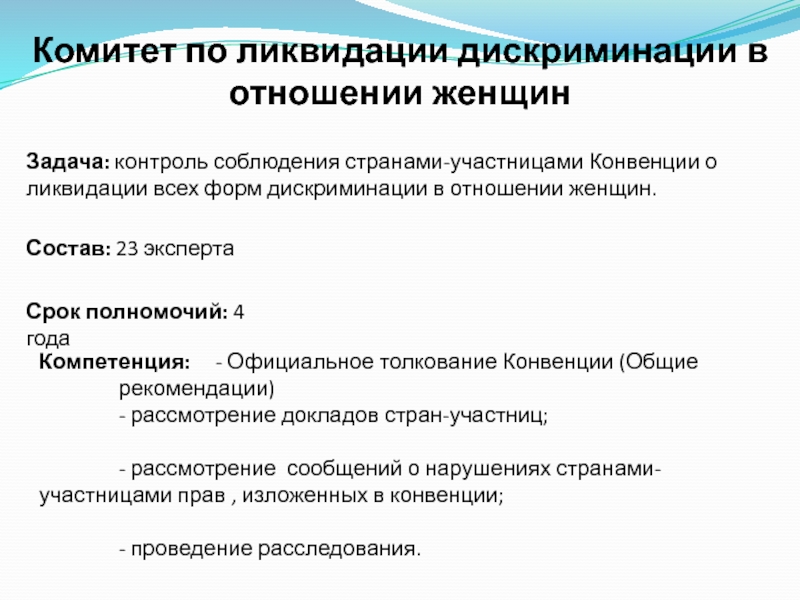 Комитет по ликвидации дискриминации в отношении женщин

Задача: контроль соблюдения странами-участницами Конвенции о ликвидации всех форм дискриминации в отношении женщин.

Состав: 23 эксперта

Срок полномочий: 4 года

Компетенция: - Официальное толкование Конвенции (Общие рекомендации)
- рассмотрение докладов стран-участниц;

- рассмотрение сообщений о нарушениях странами-участницами прав , изложенных в конвенции;

- проведение расследования.